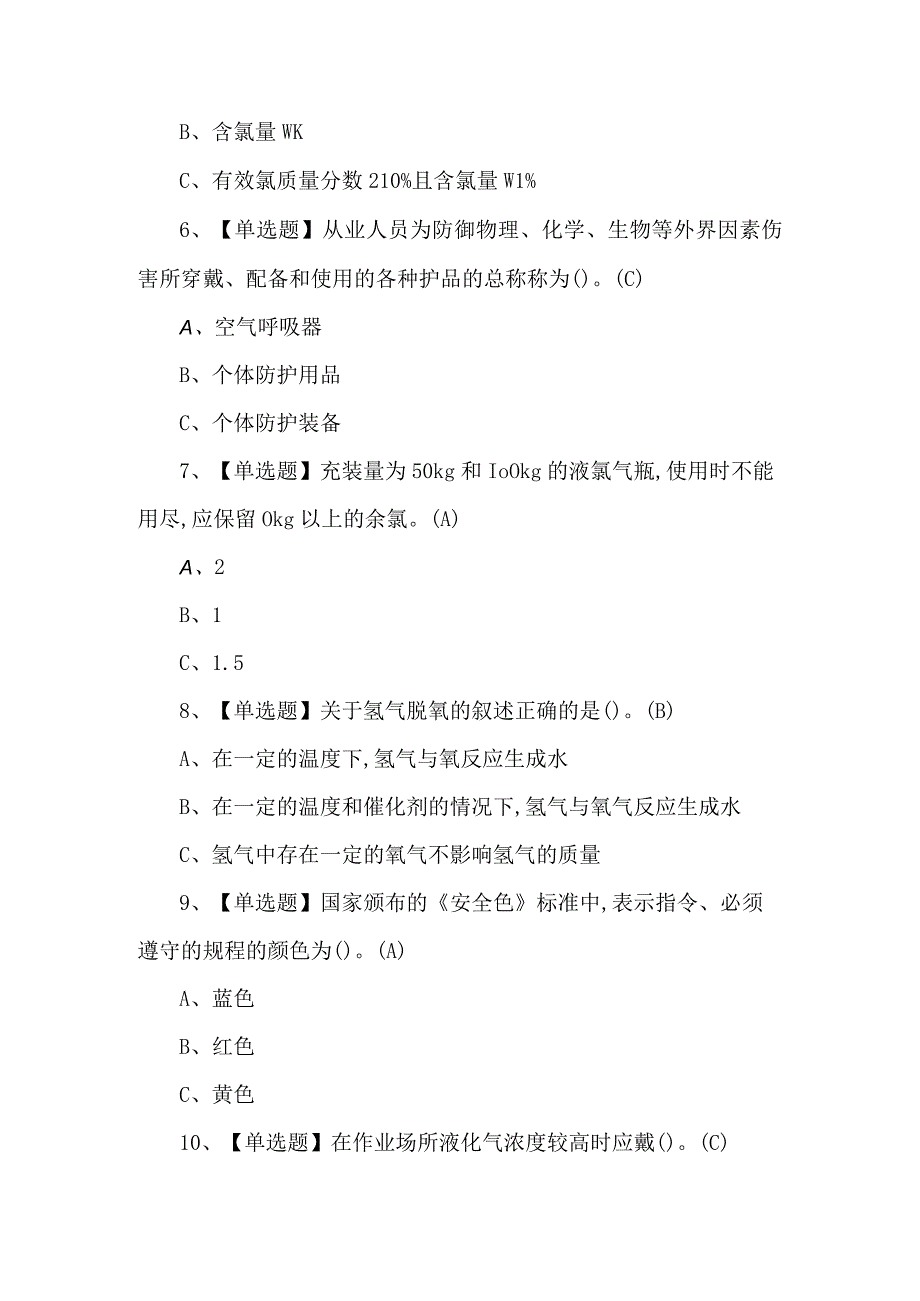 B、含氯量WK

C、有效氯质量分数210%且含氯量W1%

6、【单选题】从业人员为防御物理、化学、生物等外界因素伤害所穿戴、配备和使用的各种护品的总称称为()。(C)

A、空气呼吸器

B、个体防护用品

C、个体防护装备

7、【单选题】充装量为50kg和IoOkg的液氯气瓶,使用时不能用尽,应保留Okg以上的余氯。(A)

A、2

B、1

C、1.5

8、【单选题】关于氢气脱氧的叙述正确的是()。(B)

A、在一定的温度下,氢气与氧反应生成水

B、在一定的温度和催化剂的情况下,氢气与氧气反应生成水

C、氢气中存在一定的氧气不影响氢气的质量

9、【单选题】国家颁布的《安全色》标准中,表示指令、必须遵守的规程的颜色为()。(A)

A、蓝色

B、红色

C、黄色

10、【单选题】在作业场所液化气浓度较高时应戴()。(C)